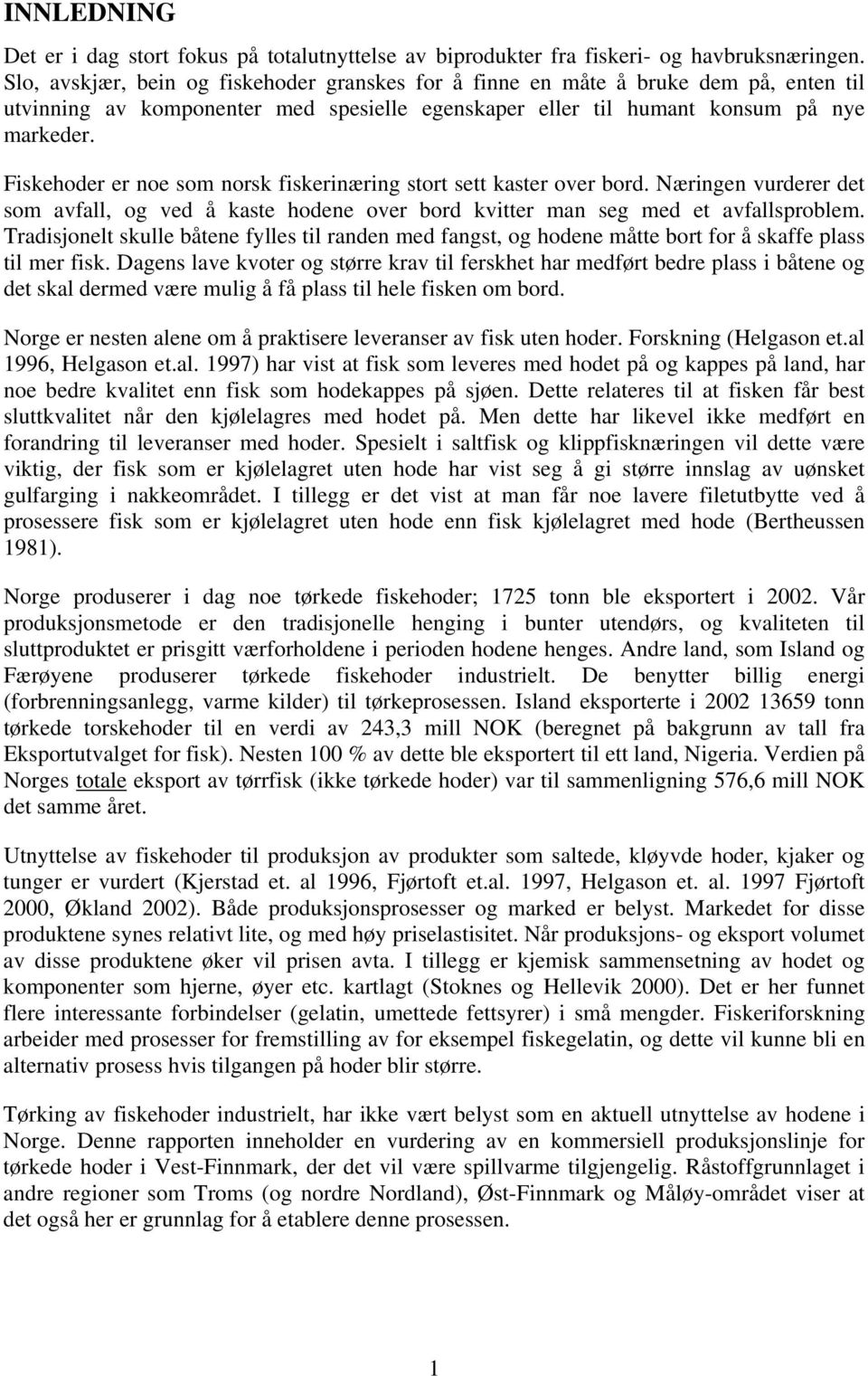 INNLEDNING

Det er i dag stort fokus på totalutnyttelse av biprodukter fra fiskeri- og havbruksnæringen. Slo, avskjær, bein og fiskehoder granskes for å finne en måte å bruke dem på, enten til utvinning av komponenter med spesielle egenskaper eller til humant konsum på nye markeder.

Fiskehoder er noe som norsk fiskerinæring stort sett kaster over bord. Næringen vurderer det som avfall, og ved å kaste hodene over bord kvitter man seg med et avfallsproblem. Tradisjonelt skulle båtene fylles til randen med fangst, og hodene måtte bort for å skaffe plass til mer fisk. Dagens lave kvoter og større krav til ferskhet har medført bedre plass i båtene og det skal dermed være mulig å få plass til hele fisken om bord.

Norge er nesten alene om å praktisere leveranser av fisk uten hoder. Forskning (Helgason et.al 1996, Helgason et.al. 1997) har vist at fisk som leveres med hodet på og kappes på land, har noe bedre kvalitet enn fisk som hodekappes på sjøen. Dette relateres til at fisken får best sluttkvalitet når den kjølelagres med hodet på. Men dette har likevel ikke medført en forandring til leveranser med hoder. Spesielt i saltfisk og klippfisknæringen vil dette være viktig, der fisk som er kjølelagret uten hode har vist seg å gi større innslag av uønsket gulfarging i nakkeområdet. I tillegg er det vist at man får noe lavere filetutbytte ved å prosessere fisk som er kjølelagret uten hode enn fisk kjølelagret med hode (Bertheussen 1981).

Norge produserer i dag noe tørkede fiskehoder; 1725 tonn ble eksportert i 2002. Vår produksjonsmetode er den tradisjonelle henging i bunter utendørs, og kvaliteten til sluttproduktet er prisgitt værforholdene i perioden hodene henges. Andre land, som Island og Færøyene produserer tørkede fiskehoder industrielt. De benytter billig energi (forbrenningsanlegg, varme kilder) til tørkeprosessen. Island eksporterte i 2002 13659 tonn tørkede torskehoder til en verdi av 243,3 mill NOK (beregnet på bakgrunn av tall fra Eksportutvalget for fisk). Nesten 100 % av dette ble eksportert til ett land, Nigeria. Verdien på Norges totale eksport av tørrfisk (ikke tørkede hoder) var til sammenligning 576,6 mill NOK det samme året.

Utnyttelse av fiskehoder til produksjon av produkter som saltede, kløyvde hoder, kjaker og tunger er vurdert (Kjerstad et. al 1996, Fjørtoft et.al. 1997, Helgason et. al. 1997 Fjørtoft 2000, Økland 2002). Både produksjonsprosesser og marked er belyst. Markedet for disse produktene synes relativt lite, og med høy priselastisitet. Når produksjons- og eksport volumet av disse produktene øker vil prisen avta. I tillegg er kjemisk sammensetning av hodet og komponenter som hjerne, øyer etc. kartlagt (Stoknes og Hellevik 2000). Det er her funnet flere interessante forbindelser (gelatin, umettede fettsyrer) i små mengder. Fiskeriforskning arbeider med prosesser for fremstilling av for eksempel fiskegelatin, og dette vil kunne bli en alternativ prosess hvis tilgangen på hoder blir større.

Tørking av fiskehoder industrielt, har ikke vært belyst som en aktuell utnyttelse av hodene i Norge. Denne rapporten inneholder en vurdering av en kommersiell produksjonslinje for tørkede hoder i Vest-Finnmark, der det vil være spillvarme tilgjengelig. Råstoffgrunnlaget i andre regioner som Troms (og nordre Nordland), Øst-Finnmark og Måløy-området viser at det også her er grunnlag for å etablere denne prosessen.

1